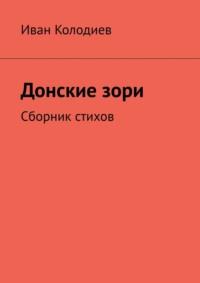 Иван Колодиев

Донские зори

Сборник стихов